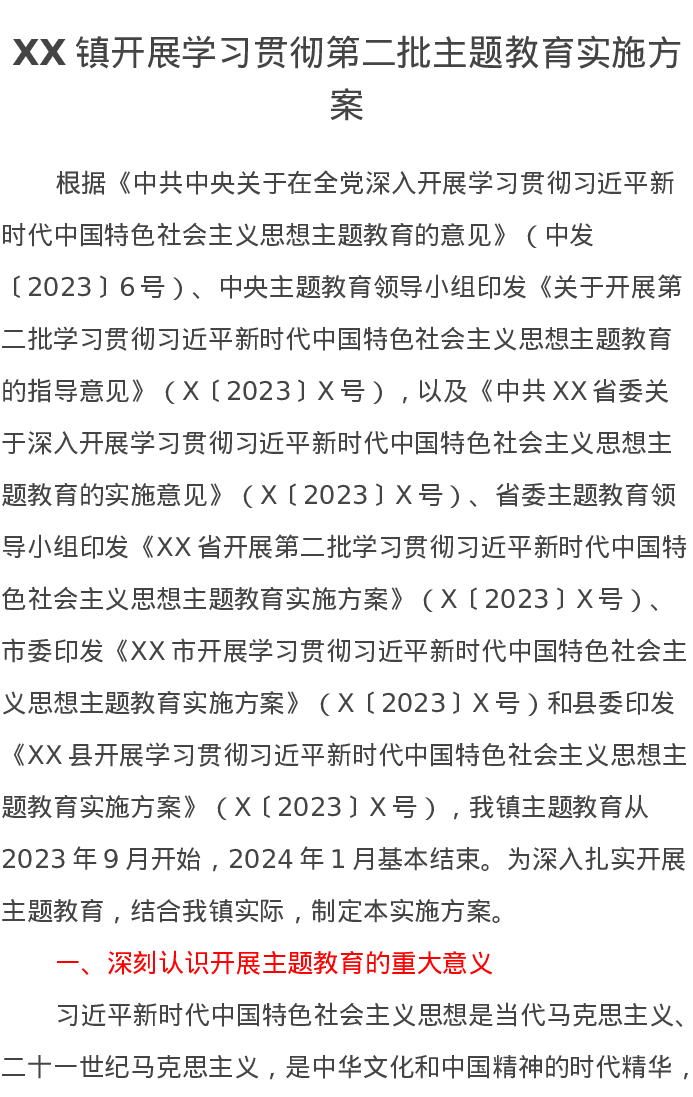 XX镇开展学习贯彻第二批主题教育实施方案

根据《中共中央关于在全党深入开展学习贯彻习近平新时代中国特色社会主义思想主题教育的意见》（中发〔2023〕6号）、中央主题教育领导小组印发《关于开展第二批学习贯彻习近平新时代中国特色社会主义思想主题教育的指导意见》（X〔2023〕X号），以及《中共XX省委关于深入开展学习贯彻习近平新时代中国特色社会主义思想主题教育的实施意见》（X〔2023〕X号）、省委主题教育领导小组印发《XX省开展第二批学习贯彻习近平新时代中国特色社会主义思想主题教育实施方案》（X〔2023〕X号）、市委印发《XX市开展学习贯彻习近平新时代中国特色社会主义思想主题教育实施方案》（X〔2023〕X号）和县委印发《XX县开展学习贯彻习近平新时代中国特色社会主义思想主题教育实施方案》（X〔2023〕X号），我镇主题教育从2023年9月开始，2024年1月基本结束。为深入扎实开展主题教育，结合我镇实际，制定本实施方案。

一、深刻认识开展主题教育的重大意义

习近平新时代中国特色社会主义思想是当代马克思主义、二十一世纪马克思主义，是中华文化和中国精神的时代精华，